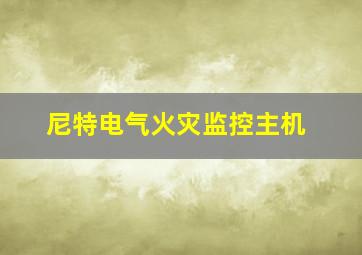 尼特电气火灾监控主机